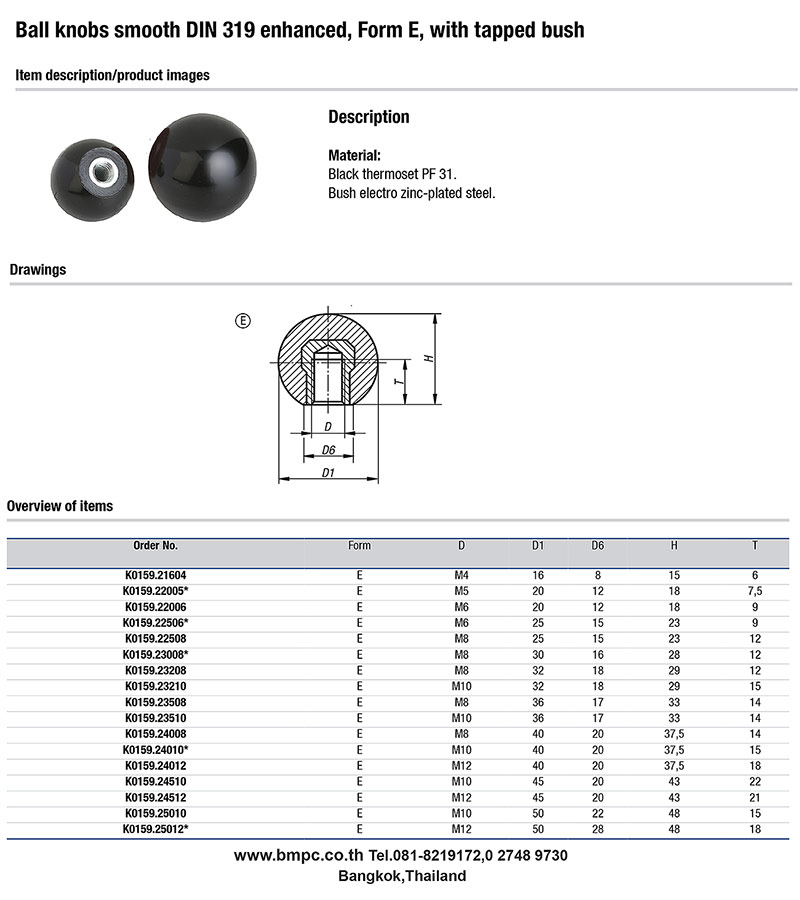 Ball knobs smooth DIN 319 enhanced, Form E, with tapped bush

Item description/product images

Description

Material:
Black thermoset PF 31.
Bush electro zinc-plated steel.

Drawings

E

H

T

D

D6

D1

Overview of items

| Order No. | Form | D | D1 | D6 | H | T |
|---|---|---|---|---|---|---|
| K0159.21604 | E | M4 | 16 | 8 | 15 | 6 |
| K0159.22005* | E | M5 | 20 | 12 | 18 | 7,5 |
| K0159.22006 | E | M6 | 20 | 12 | 18 | 9 |
| K0159.22506* | E | M6 | 25 | 15 | 23 | 9 |
| K0159.22508 | E | M8 | 25 | 15 | 23 | 12 |
| K0159.23008* | E | M8 | 30 | 16 | 28 | 12 |
| K0159.23208 | E | M8 | 32 | 18 | 29 | 12 |
| K0159.23210 | E | M10 | 32 | 18 | 29 | 15 |
| K0159.23508 | E | M8 | 36 | 17 | 33 | 14 |
| K0159.23510 | E | M10 | 36 | 17 | 33 | 14 |
| K0159.24008 | E | M8 | 40 | 20 | 37,5 | 14 |
| K0159.24010* | E | M10 | 40 | 20 | 37,5 | 15 |
| K0159.24012 | E | M12 | 40 | 20 | 37,5 | 18 |
| K0159.24510 | E | M10 | 45 | 20 | 43 | 22 |
| K0159.24512 | E | M12 | 45 | 20 | 43 | 21 |
| K0159.25010 | E | M10 | 50 | 22 | 48 | 15 |
| K0159.25012* | E | M12 | 50 | 28 | 48 | 18 |

www.bmpc.co.th Tel.081-8219172,0 2748 9730
Bangkok,Thailand